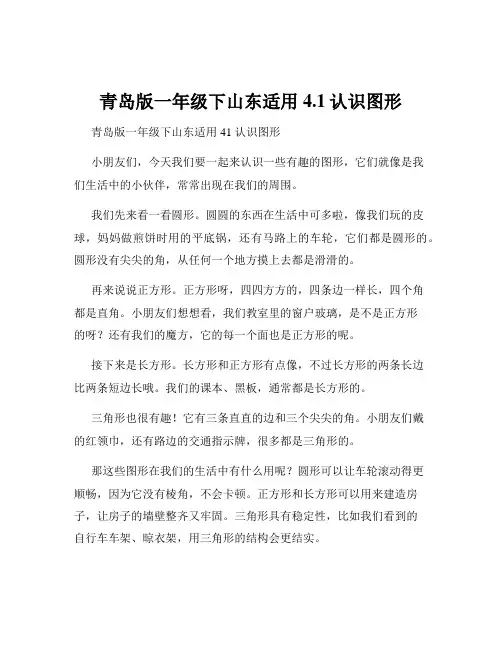 青岛版一年级下山东适用 4.1 认识图形

青岛版一年级下山东适用 41 认识图形

小朋友们，今天我们要一起来认识一些有趣的图形，它们就像是我们生活中的小伙伴，常常出现在我们的周围。

我们先来看一看圆形。圆圆的东西在生活中可多啦，像我们玩的皮球，妈妈做煎饼时用的平底锅，还有马路上的车轮，它们都是圆形的。圆形没有尖尖的角，从任何一个地方摸上去都是滑滑的。

再来说说正方形。正方形呀，四四方方的，四条边一样长，四个角都是直角。小朋友们想想看，我们教室里的窗户玻璃，是不是正方形的呀？还有我们的魔方，它的每一个面也是正方形的呢。

接下来是长方形。长方形和正方形有点像，不过长方形的两条长边比两条短边长哦。我们的课本、黑板，通常都是长方形的。

三角形也很有趣！它有三条直直的边和三个尖尖的角。小朋友们戴的红领巾，还有路边的交通指示牌，很多都是三角形的。

那这些图形在我们的生活中有什么用呢？圆形可以让车轮滚动得更顺畅，因为它没有棱角，不会卡顿。正方形和长方形可以用来建造房子，让房子的墙壁整齐又牢固。三角形具有稳定性，比如我们看到的自行车车架、晾衣架，用三角形的结构会更结实。